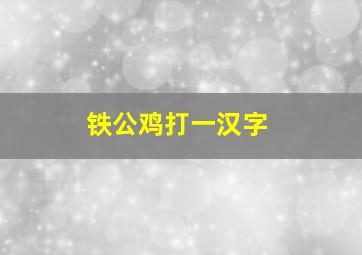 铁公鸡打一汉字